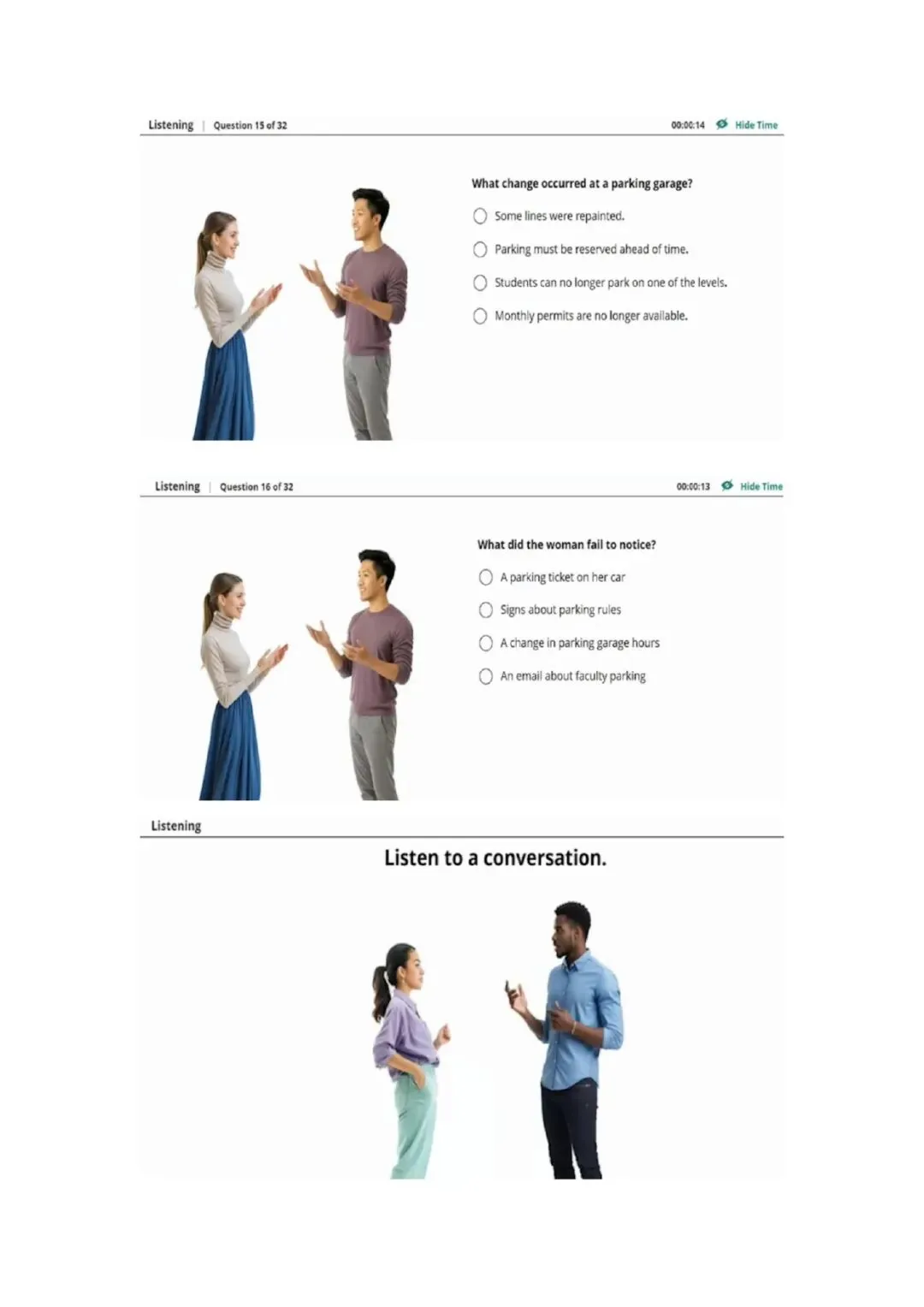 Listening | Question 15 of 32

00:00:14 Hide Time

What change occurred at a parking garage?

Some lines were repainted.

Parking must be reserved ahead of time.

Students can no longer park on one of the levels.

Monthly permits are no longer available.

Listening | Question 16 of 32

00:00:13 Hide Time

What did the woman fail to notice?

A parking ticket on her car

Signs about parking rules

A change in parking garage hours

An email about faculty parking

Listening

Listen to a conversation.